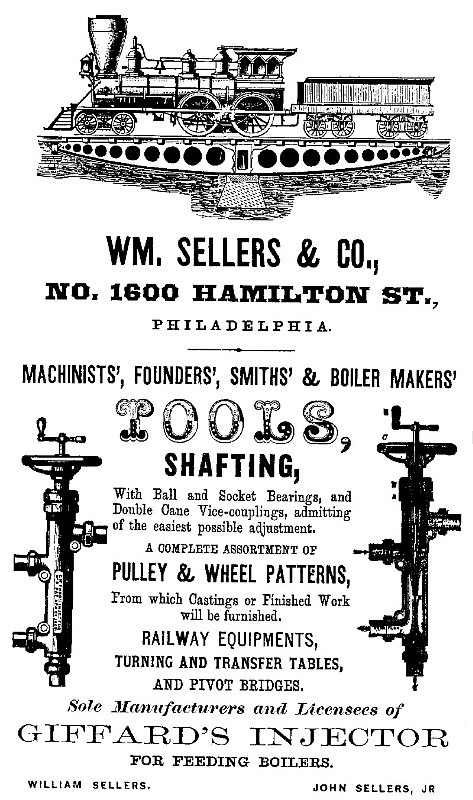 WM. SELLERS & CO.,
NO. 1600 HAMILTON ST.,
PHILADELPHIA.

MACHINISTS', FOUNDERS', SMITHS' & BOILER MAKERS'
TOOLS,
SHAFTING,
With Ball and Socket Bearings, and Double Cane Vice-couplings, admitting of the easiest possible adjustment.

A COMPLETE ASSORTMENT OF
PULLEY & WHEEL PATTERNS,
From which Castings or Finished Work will be furnished.

RAILWAY EQUIPMENTS,
TURNING AND TRANSFER TABLES,
AND PIVOT BRIDGES.

Sole Manufacturers and Licensees of
GIFFARD'S INJECTOR
FOR FEEDING BOILERS.

WILLIAM SELLERS.
JOHN SELLERS, JR